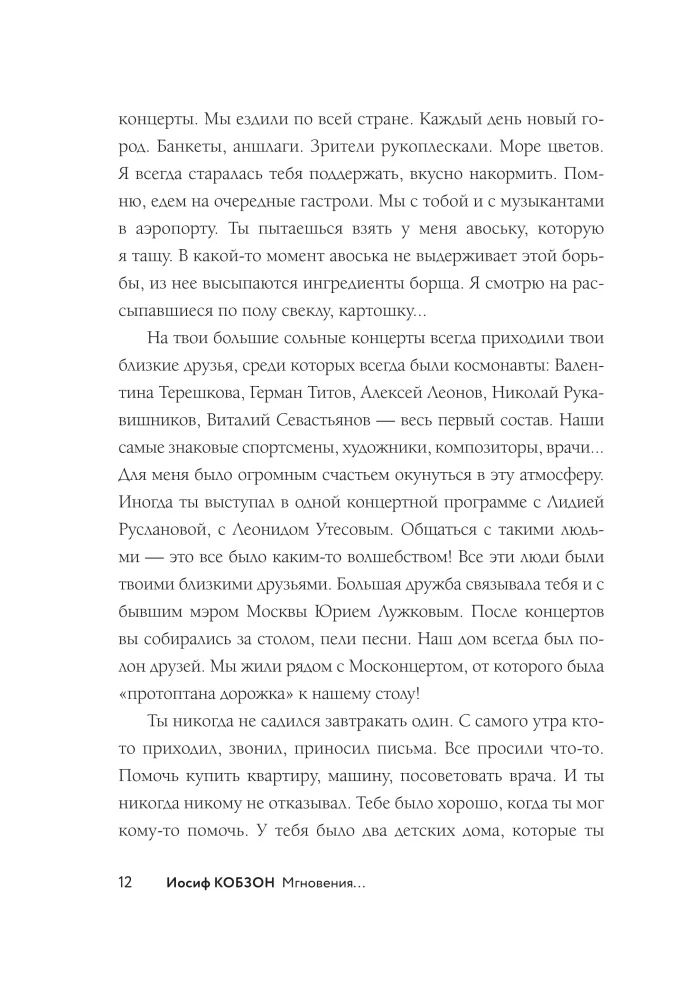 концерты. Мы ездили по всей стране. Каждый день новый город. Банкеты, аншлаги. Зрители рукоплескали. Море цветов. Я всегда старалась тебя поддержать, вкусно накормить. Помню, едем на очередные гастроли. Мы с тобой и с музыкантами в аэропорту. Ты пытаешься взять у меня авоську, которую я тащу. В какой-то момент авоська не выдерживает этой борьбы, из нее высыпаются ингредиенты борща. Я смотрю на рассыпавшиеся по полу свеклу, картошку...

На твои большие сольные концерты всегда приходили твои близкие друзья, среди которых всегда были космонавты: Валентина Терешкова, Герман Титов, Алексей Леонов, Николай Рукавишников, Виталий Севастьянов — весь первый состав. Наши самые знаковые спортсмены, художники, композиторы, врачи... Для меня было огромным счастьем окунуться в эту атмосферу. Иногда ты выступал в одной концертной программе с Лидией Руслановой, с Леонидом Утесовым. Общаться с такими людьми — это все было каким-то волшебством! Все эти люди были твоими близкими друзьями. Большая дружба связывала тебя и с бывшим мэром Москвы Юрием Лужковым. После концертов вы собирались за столом, пели песни. Наш дом всегда был полон друзей. Мы жили рядом с Москонцертом, от которого была «протоптана дорожка» к нашему столу!

Ты никогда не садился завтракать один. С самого утра кто-то приходил, звонил, приносил письма. Все просили что-то. Помочь купить квартиру, машину, посоветовать врача. И ты никогда никому не отказывал. Тебе было хорошо, когда ты мог кому-то помочь. У тебя было два детских дома, которые ты

12 Иосиф КОБЗОН Мгновения...